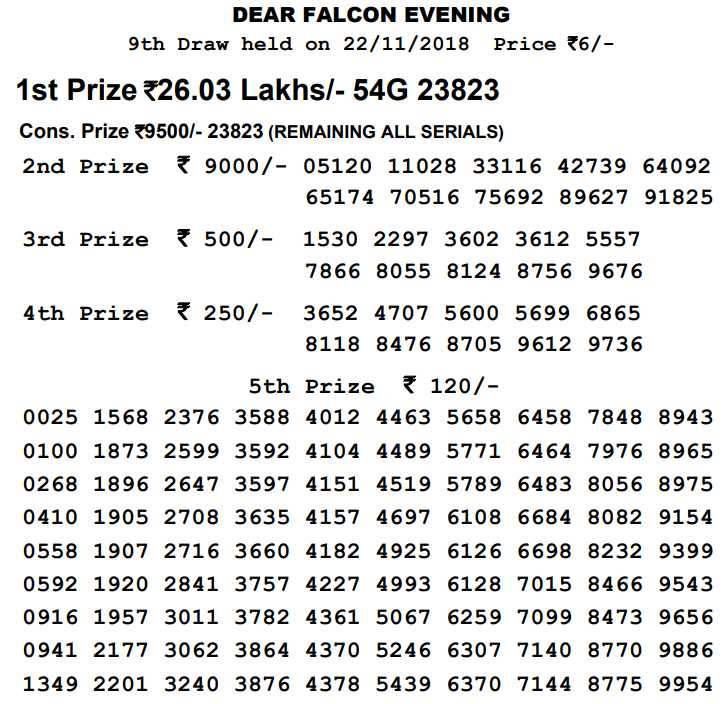 DEAR FALCON EVENING
9th Draw held on 22/11/2018 Price ₹6/-

1st Prize ₹26.03 Lakhs/- 54G 23823

Cons. Prize ₹9500/- 23823 (REMAINING ALL SERIALS)

2nd Prize ₹ 9000/- 05120 11028 33116 42739 64092 65174 70516 75692 89627 91825

3rd Prize ₹ 500/- 1530 2297 3602 3612 5557 7866 8055 8124 8756 9676

4th Prize ₹ 250/- 3652 4707 5600 5699 6865 8118 8476 8705 9612 9736

5th Prize ₹ 120/-

0025 1568 2376 3588 4012 4463 5658 6458 7848 8943
0100 1873 2599 3592 4104 4489 5771 6464 7976 8965
0268 1896 2647 3597 4151 4519 5789 6483 8056 8975
0410 1905 2708 3635 4157 4697 6108 6684 8082 9154
0558 1907 2716 3660 4182 4925 6126 6698 8232 9399
0592 1920 2841 3757 4227 4993 6128 7015 8466 9543
0916 1957 3011 3782 4361 5067 6259 7099 8473 9656
0941 2177 3062 3864 4370 5246 6307 7140 8770 9886
1349 2201 3240 3876 4378 5439 6370 7144 8775 9954